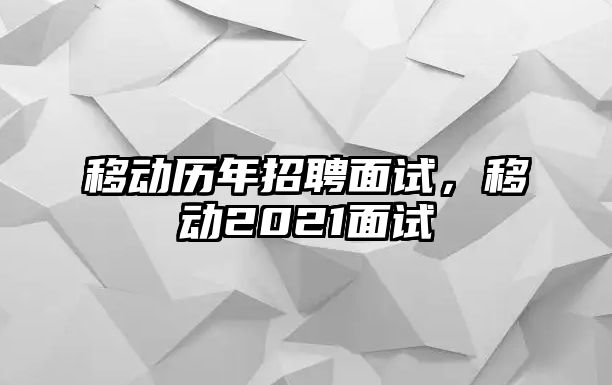 移动历年招聘面试，移动2021面试